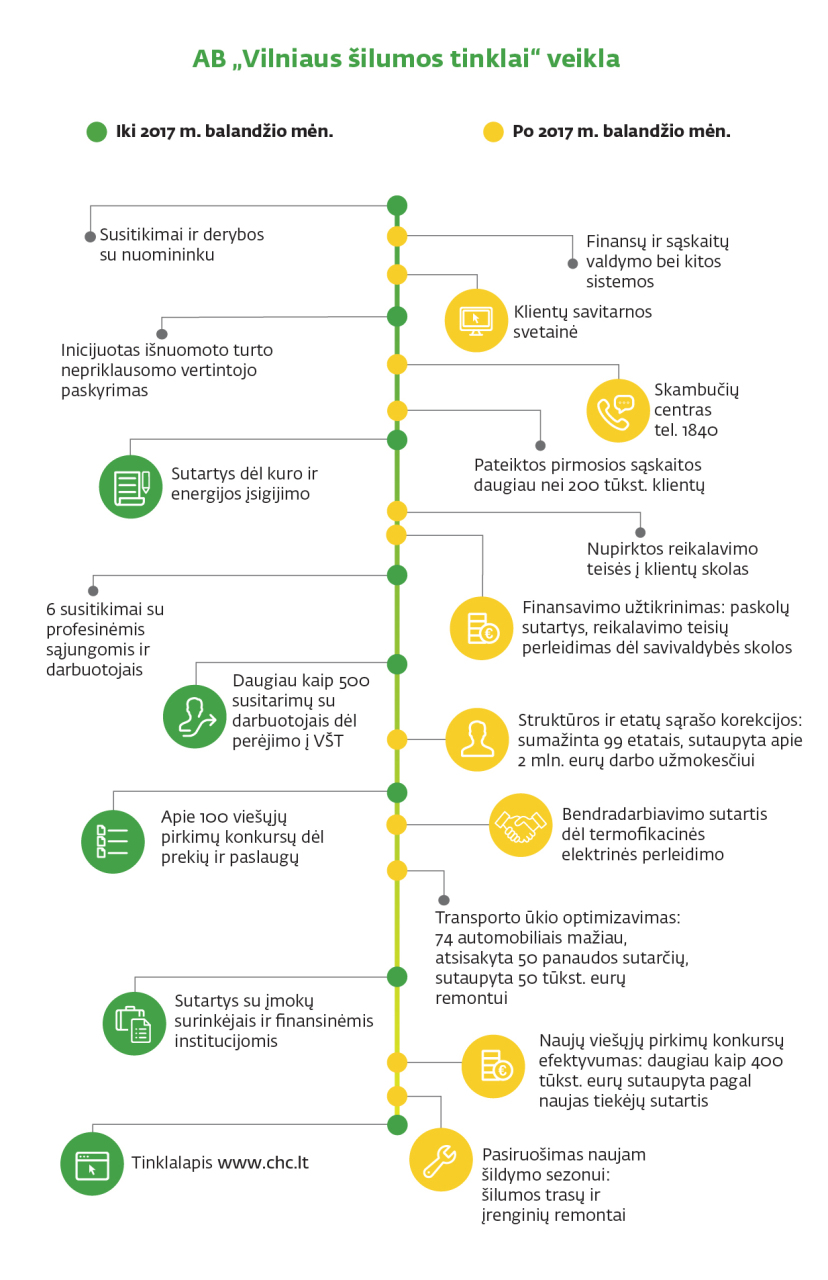 AB „Vilniaus šilumos tinklai“ veikla

Iki 2017 m. balandžio mėn.

Po 2017 m. balandžio mėn.

Susitikimai ir derybos su nuomininku

Finansų ir sąskaitų valdymo bei kitos sistemos

Klientų savitarnos svetainė

Inicijuotas išnuomoto turto nepriklausomo vertintojo paskyrimas

Skambučių centras tel. 1840

Pateiktos pirmosios sąskaitos daugiau nei 200 tūkst. klientų

Sutartys dėl kuro ir energijos įsigijimo

Nupirktos reikalavimo teisės į klientų skolas

6 susitikimai su profesinėmis sąjungomis ir darbuotojais

Finansavimo užtikrinimas: paskolų sutartys, reikalavimo teisių perleidimas dėl savivaldybės skolos

Daugiau kaip 500 susitarimų su darbuotojais dėl perėjimo į VŠT

Struktūros ir etatų sąrašo korekcijos: sumažinta 99 etatais, sutaupyta apie 2 mln. eurų darbo užmokesčiui

Apie 100 viešųjų pirkimų konkursų dėl prekių ir paslaugų

Bendradarbiavimo sutartis dėl termofikacinės elektrinės perleidimo

Transporto ūkio optimizavimas: 74 automobiliais mažiau, atsisakyta 50 panaudos sutarčių, sutaupyta 50 tūkst. eurų remontui

Sutartys su įmokų surinkėjais ir finansinėmis institucijomis

Naujų viešųjų pirkimų konkursų efektyvumas: daugiau kaip 400 tūkst. eurų sutaupyta pagal naujas tiekėjų sutartis

Tinklalapis www.chc.lt

Pasiruošimas naujam šildymo sezonui: šilumos trasų ir įrenginių remontai